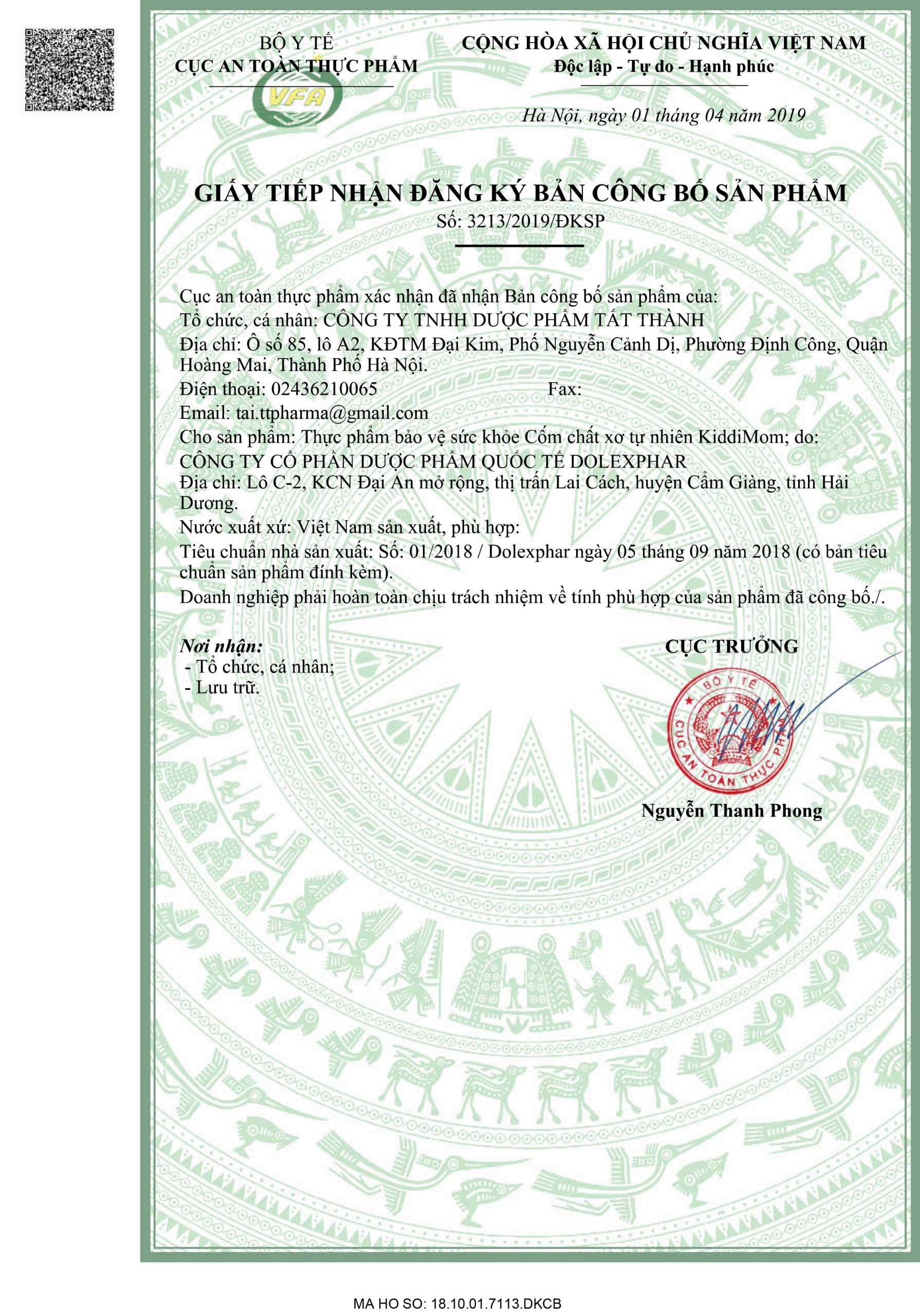 BỘ Y TẾ
CỤC AN TOÀN THỰC PHẨM

VFA

CỘNG HÒA XÃ HỘI CHỦ NGHĨA VIỆT NAM
Độc lập - Tự do - Hạnh phúc

Hà Nội, ngày 01 tháng 04 năm 2019

GIẤY TIẾP NHẬN ĐĂNG KÝ BẢN CÔNG BỐ SẢN PHẨM
Số: 3213/2019/ĐKSP

Cục an toàn thực phẩm xác nhận đã nhận Bản công bố sản phẩm của:
Tổ chức, cá nhân: CÔNG TY TNHH DƯỢC PHẨM TẤT THÀNH
Địa chỉ: Ô số 85, lô A2, KĐTM Đại Kim, Phố Nguyễn Cảnh Dị, Phường Định Công, Quận Hoàng Mai, Thành Phố Hà Nội.
Điện thoại: 02436210065 Fax:
Email: tai.ttpharma@gmail.com
Cho sản phẩm: Thực phẩm bảo vệ sức khỏe Cốm chất xơ tự nhiên KiddiMom; do:
CÔNG TY CỔ PHẦN DƯỢC PHẨM QUỐC TẾ DOLEXPHAR
Địa chỉ: Lô C-2, KCN Đại An mở rộng, thị trấn Lai Cách, huyện Cẩm Giàng, tỉnh Hải Dương.
Nước xuất xứ: Việt Nam sản xuất, phù hợp:
Tiêu chuẩn nhà sản xuất: Số: 01/2018 / Dolexphar ngày 05 tháng 09 năm 2018 (có bản tiêu chuẩn sản phẩm đính kèm).
Doanh nghiệp phải hoàn toàn chịu trách nhiệm về tính phù hợp của sản phẩm đã công bố./.

Nơi nhận:
- Tổ chức, cá nhân;
- Lưu trữ.

CỤC TRƯỞNG

BỘ Y TẾ
CỤC AN TOÀN THỰC PHẨM

Nguyễn Thanh Phong

MA HO SO: 18.10.01.7113.DKCB